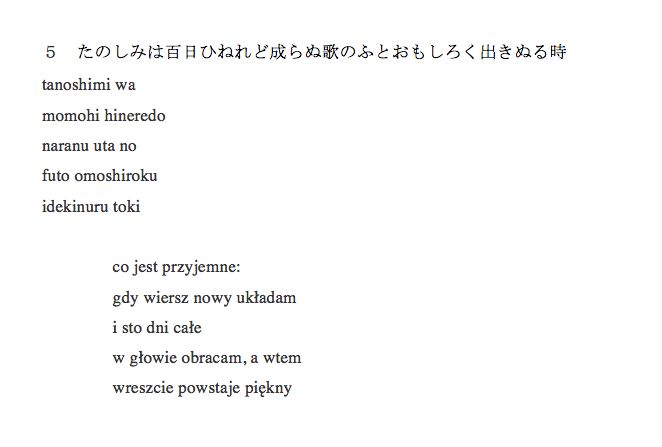 ５　たのしみは百日ひねれど成らぬ歌のふとおもしろく出きぬる時

tanoshimi wa
momohi hineredo
naranu uta no
futo omoshiroku
idekinuru toki

co jest przyjemne:
gdy wiersz nowy układam
i sto dni całe
w głowie obracam, a wtem
wreszcie powstaje piękny